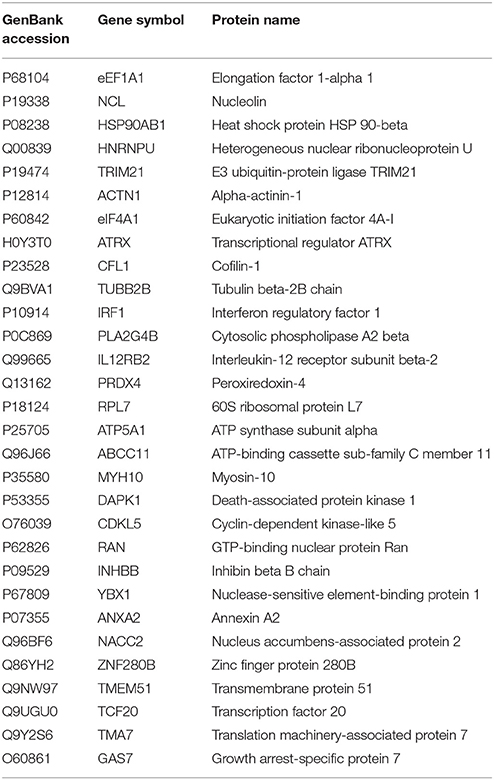 | GenBank accession | Gene symbol | Protein name |
|---|---|---|
| P68104 | eEF1A1 | Elongation factor 1-alpha 1 |
| P19338 | NCL | Nucleolin |
| P08238 | HSP90AB1 | Heat shock protein HSP 90-beta |
| Q00839 | HNRNPU | Heterogeneous nuclear ribonucleoprotein U |
| P19474 | TRIM21 | E3 ubiquitin-protein ligase TRIM21 |
| P12814 | ACTN1 | Alpha-actinin-1 |
| P60842 | eIF4A1 | Eukaryotic initiation factor 4A-I |
| H0Y3T0 | ATRX | Transcriptional regulator ATRX |
| P23528 | CFL1 | Cofilin-1 |
| Q9BVA1 | TUBB2B | Tubulin beta-2B chain |
| P10914 | IRF1 | Interferon regulatory factor 1 |
| P0C869 | PLA2G4B | Cytosolic phospholipase A2 beta |
| Q99665 | IL12RB2 | Interleukin-12 receptor subunit beta-2 |
| Q13162 | PRDX4 | Peroxiredoxin-4 |
| P18124 | RPL7 | 60S ribosomal protein L7 |
| P25705 | ATP5A1 | ATP synthase subunit alpha |
| Q96J66 | ABCC11 | ATP-binding cassette sub-family C member 11 |
| P35580 | MYH10 | Myosin-10 |
| P53355 | DAPK1 | Death-associated protein kinase 1 |
| O76039 | CDKL5 | Cyclin-dependent kinase-like 5 |
| P62826 | RAN | GTP-binding nuclear protein Ran |
| P09529 | INHBB | Inhibin beta B chain |
| P67809 | YBX1 | Nuclease-sensitive element-binding protein 1 |
| P07355 | ANXA2 | Annexin A2 |
| Q96BF6 | NACC2 | Nucleus accumbens-associated protein 2 |
| Q86YH2 | ZNF280B | Zinc finger protein 280B |
| Q9NW97 | TMEM51 | Transmembrane protein 51 |
| Q9UGU0 | TCF20 | Transcription factor 20 |
| Q9Y2S6 | TMA7 | Translation machinery-associated protein 7 |
| O60861 | GAS7 | Growth arrest-specific protein 7 |